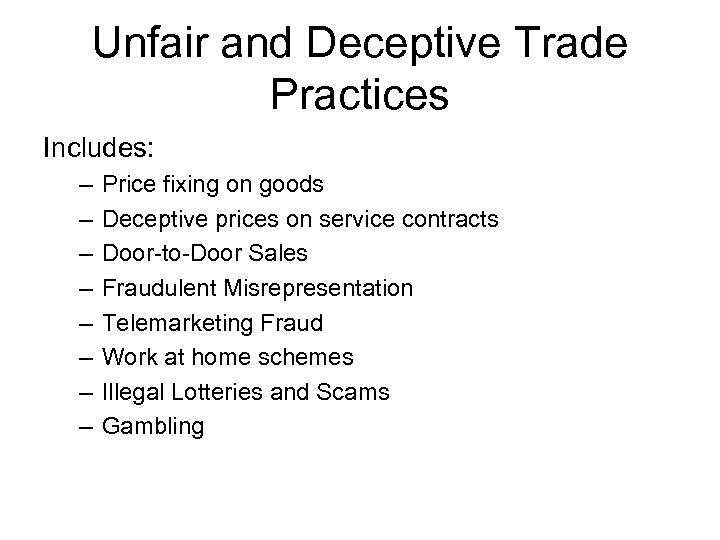 Unfair and Deceptive Trade Practices

Includes:
– Price fixing on goods
– Deceptive prices on service contracts
– Door-to-Door Sales
– Fraudulent Misrepresentation
– Telemarketing Fraud
– Work at home schemes
– Illegal Lotteries and Scams
– Gambling